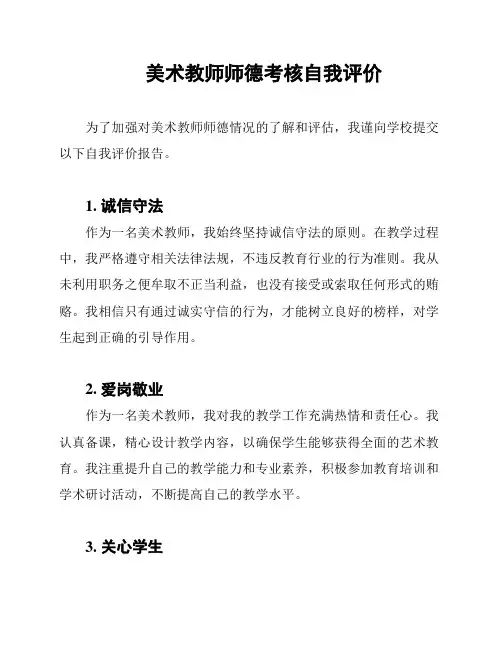 美术教师师德考核自我评价

为了加强对美术教师师德情况的了解和评估，我谨向学校提交以下自我评价报告。

1. 诚信守法

作为一名美术教师，我始终坚持诚信守法的原则。在教学过程中，我严格遵守相关法律法规，不违反教育行业的行为准则。我从未利用职务之便牟取不正当利益，也没有接受或索取任何形式的贿赂。我相信只有通过诚实守信的行为，才能树立良好的榜样，对学生起到正确的引导作用。

2. 爱岗敬业

作为一名美术教师，我对我的教学工作充满热情和责任心。我认真备课，精心设计教学内容，以确保学生能够获得全面的艺术教育。我注重提升自己的教学能力和专业素养，积极参加教育培训和学术研讨活动，不断提高自己的教学水平。

3. 关心学生